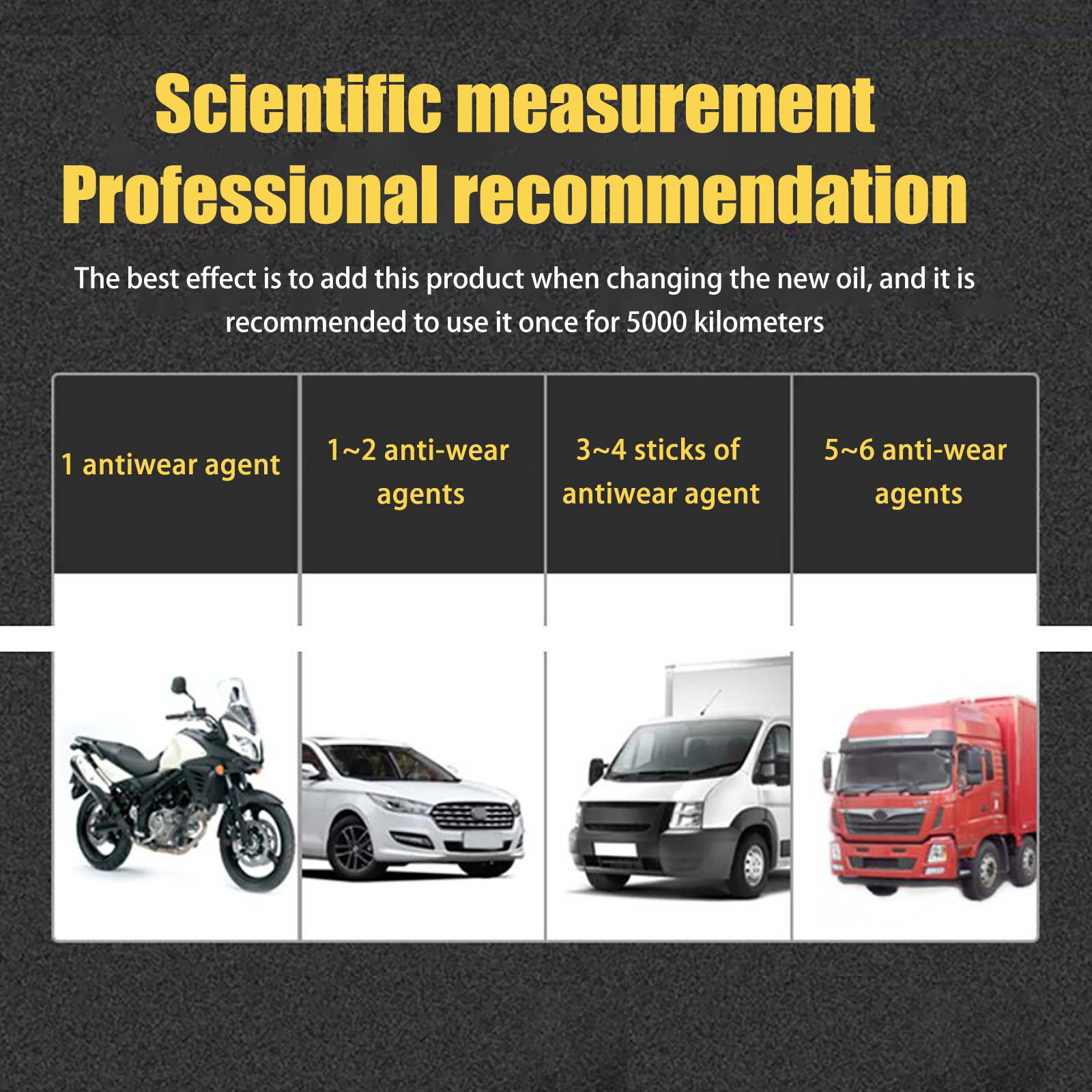 Scientific measurement
Professional recommendation

The best effect is to add this product when changing the new oil, and it is recommended to use it once for 5000 kilometers

1 antiwear agent

1~2 anti-wear agents

3~4 sticks of antiwear agent

5~6 anti-wear agents